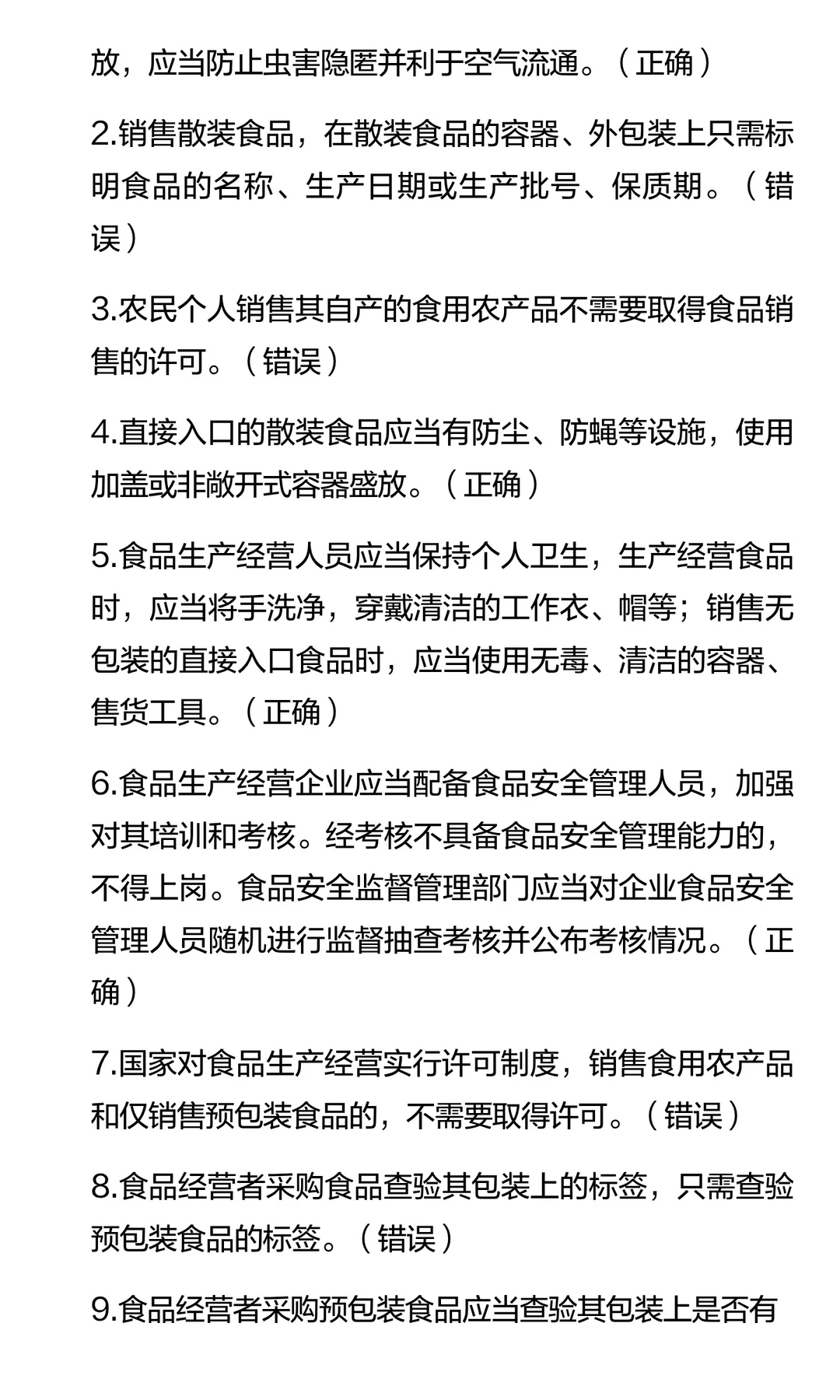 放，应当防止虫害隐匿并利于空气流通。（正确）

2.销售散装食品，在散装食品的容器、外包装上只需标明食品的名称、生产日期或生产批号、保质期。（错误）

3.农民个人销售其自产的食用农产品不需要取得食品销售的许可。（错误）

4.直接入口的散装食品应当有防尘、防蝇等设施，使用加盖或非敞开式容器盛放。（正确）

5.食品生产经营人员应当保持个人卫生，生产经营食品时，应当将手洗净，穿戴清洁的工作衣、帽等；销售无包装的直接入口食品时，应当使用无毒、清洁的容器、售货工具。（正确）

6.食品生产经营企业应当配备食品安全管理人员，加强对其培训和考核。经考核不具备食品安全管理能力的，不得上岗。食品安全监督管理部门应当对企业食品安全管理人员随机进行监督抽查考核并公布考核情况。（正确）

7.国家对食品生产经营实行许可制度，销售食用农产品和仅销售预包装食品的，不需要取得许可。（错误）

8.食品经营者采购食品查验其包装上的标签，只需查验预包装食品的标签。（错误）

9.食品经营者采购预包装食品应当查验其包装上是否有